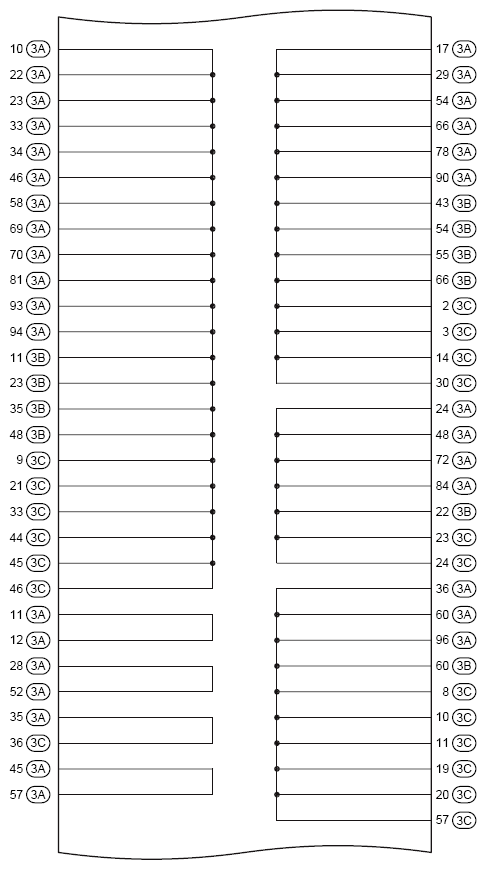 10 3A
22 3A
23 3A
33 3A
34 3A
46 3A
58 3A
69 3A
70 3A
81 3A
93 3A
94 3A
11 3B
23 3B
35 3B
48 3B
9 3C
21 3C
33 3C
44 3C
45 3C
46 3C
11 3A
12 3A
28 3A
52 3A
35 3A
36 3C
45 3A
57 3A

17 3A
29 3A
54 3A
66 3A
78 3A
90 3A
43 3B
54 3B
55 3B
66 3B
2 3C
3 3C
14 3C
30 3C
24 3A
48 3A
72 3A
84 3A
22 3B
23 3C
24 3C
36 3A
60 3A
96 3A
60 3B
8 3C
10 3C
11 3C
19 3C
20 3C
57 3C